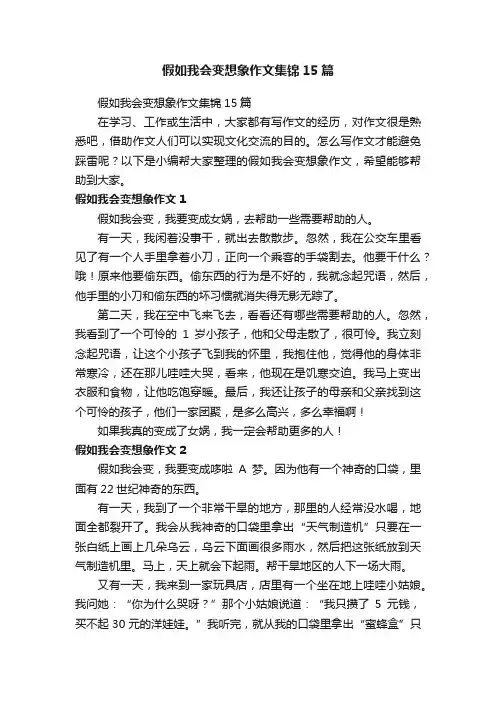 假如我会变想象作文集锦15篇

假如我会变想象作文集锦15篇

在学习、工作或生活中，大家都有写作文的经历，对作文很是熟悉吧，借助作文人们可以实现文化交流的目的。怎么写作文才能避免踩雷呢？以下是小编帮大家整理的假如我会变想象作文，希望能够帮助到大家。

假如我会变想象作文1

假如我会变，我要变成女娲，去帮助一些需要帮助的人。

有一天，我闲着没事干，就出去散散步。忽然，我在公交车里看见了有一个人手里拿着小刀，正向一个乘客的手袋割去。他要干什么？哦！原来他要偷东西。偷东西的行为是不好的，我就念起咒语，然后，他手里的小刀和偷东西的坏习惯就消失得无影无踪了。

第二天，我在空中飞来飞去，看看还有哪些需要帮助的人。忽然，我看到了一个可怜的1岁小孩子，他和父母走散了，很可怜。我立刻念起咒语，让这个小孩子飞到我的怀里，我抱住他，觉得他的身体非常寒冷，还在那儿哇哇大哭，看来，他现在是饥寒交迫。我马上变出衣服和食物，让他吃饱穿暖。最后，我还让孩子的母亲和父亲找到这个可怜的孩子，他们一家团聚，是多么高兴，多么幸福啊！

如果我真的变成了女娲，我一定会帮助更多的人！

假如我会变想象作文2

假如我会变，我要变成哆啦A梦。因为他有一个神奇的口袋，里面有22世纪神奇的东西。

有一天，我到了一个非常干旱的地方，那里的人经常没水喝，地面全都裂开了。我会从我神奇的口袋里拿出“天气制造机”只要在一张白纸上画上几朵乌云，乌云下面画很多雨水，然后把这张纸放到天气制造机里。马上，天上就会下起雨。帮干旱地区的人下一场大雨。

又有一天，我来到一家玩具店，店里有一个坐在地上哇哇小姑娘。我问她：“你为什么哭呀？”那个小姑娘说道：“我只攒了5元钱，买不起30元的洋娃娃。”我听完，就从我的口袋里拿出“蜜蜂盒”只